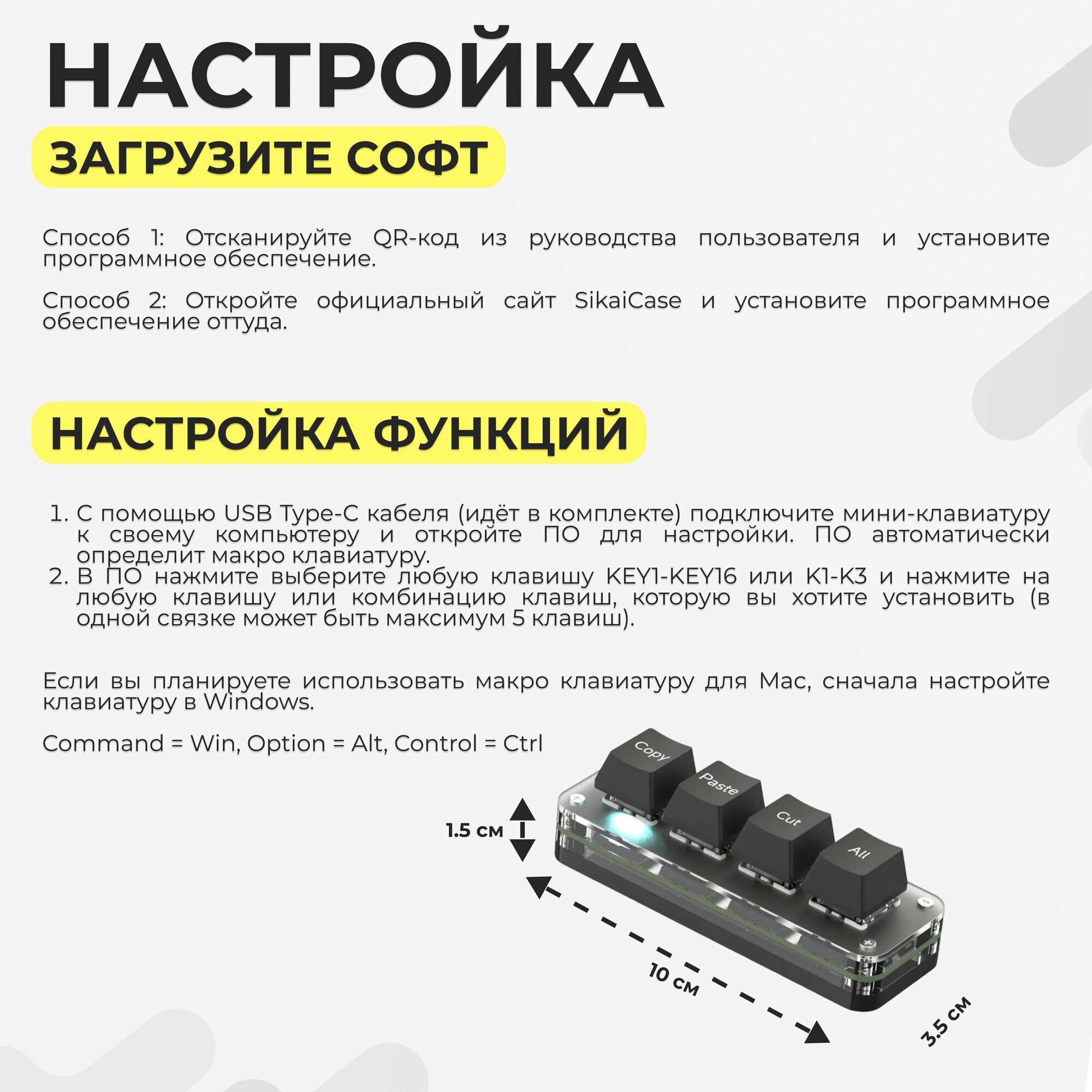 НАСТРОЙКА

ЗАГРУЗИТЕ СОФТ

Способ 1: Отсканируйте QR-код из руководства пользователя и установите программное обеспечение.

Способ 2: Откройте официальный сайт SikaiCase и установите программное обеспечение оттуда.

НАСТРОЙКА ФУНКЦИЙ

1. С помощью USB Type-C кабеля (идёт в комплекте) подключите мини-клавиатуру к своему компьютеру и откройте ПО для настройки. ПО автоматически определит макро клавиатуру.
2. В ПО нажмите выберите любую клавишу KEY1-KEY16 или K1-K3 и нажмите на любую клавишу или комбинацию клавиш, которую вы хотите установить (в одной связке может быть максимум 5 клавиш).

Если вы планируете использовать макро клавиатуру для Mac, сначала настройте клавиатуру в Windows.

Command = Win, Option = Alt, Control = Ctrl

Copy
Paste
Cut
All

1.5 см
10 см
3.5 см